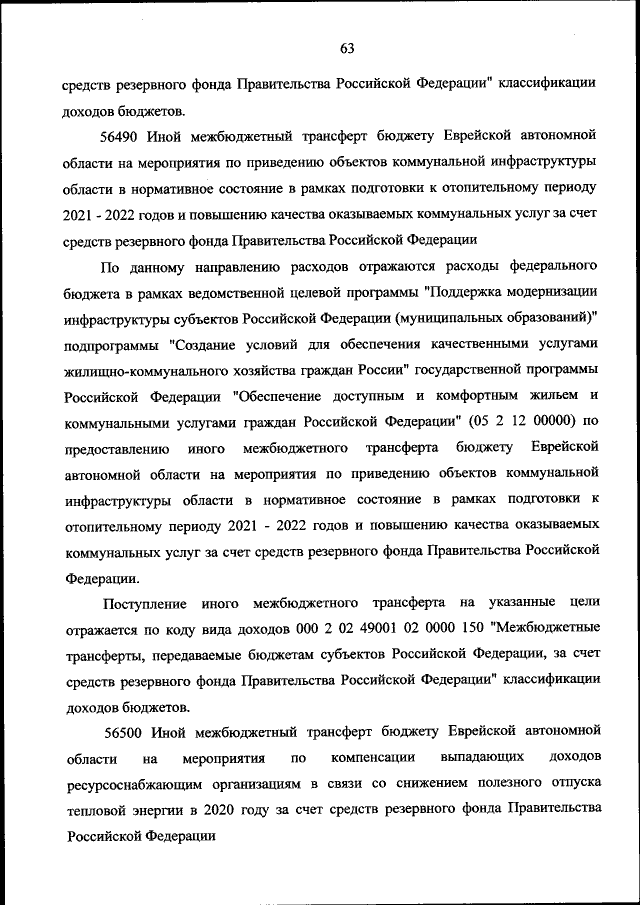 63

средств резервного фонда Правительства Российской Федерации" классификации доходов бюджетов.

56490 Иной межбюджетный трансферт бюджету Еврейской автономной области на мероприятия по приведению объектов коммунальной инфраструктуры области в нормативное состояние в рамках подготовки к отопительному периоду 2021 - 2022 годов и повышению качества оказываемых коммунальных услуг за счет средств резервного фонда Правительства Российской Федерации

По данному направлению расходов отражаются расходы федерального бюджета в рамках ведомственной целевой программы "Поддержка модернизации инфраструктуры субъектов Российской Федерации (муниципальных образований)" подпрограммы "Создание условий для обеспечения качественными услугами жилищно-коммунального хозяйства граждан России" государственной программы Российской Федерации "Обеспечение доступным и комфортным жильем и коммунальными услугами граждан Российской Федерации" (05 2 12 00000) по предоставлению иного межбюджетного трансферта бюджету Еврейской автономной области на мероприятия по приведению объектов коммунальной инфраструктуры области в нормативное состояние в рамках подготовки к отопительному периоду 2021 - 2022 годов и повышению качества оказываемых коммунальных услуг за счет средств резервного фонда Правительства Российской Федерации.

Поступление иного межбюджетного трансферта на указанные цели отражается по коду вида доходов 000 2 02 49001 02 0000 150 "Межбюджетные трансферты, передаваемые бюджетам субъектов Российской Федерации, за счет средств резервного фонда Правительства Российской Федерации" классификации доходов бюджетов.

56500 Иной межбюджетный трансферт бюджету Еврейской автономной области на мероприятия по компенсации выпадающих доходов ресурсоснабжающим организациям в связи со снижением полезного отпуска тепловой энергии в 2020 году за счет средств резервного фонда Правительства Российской Федерации